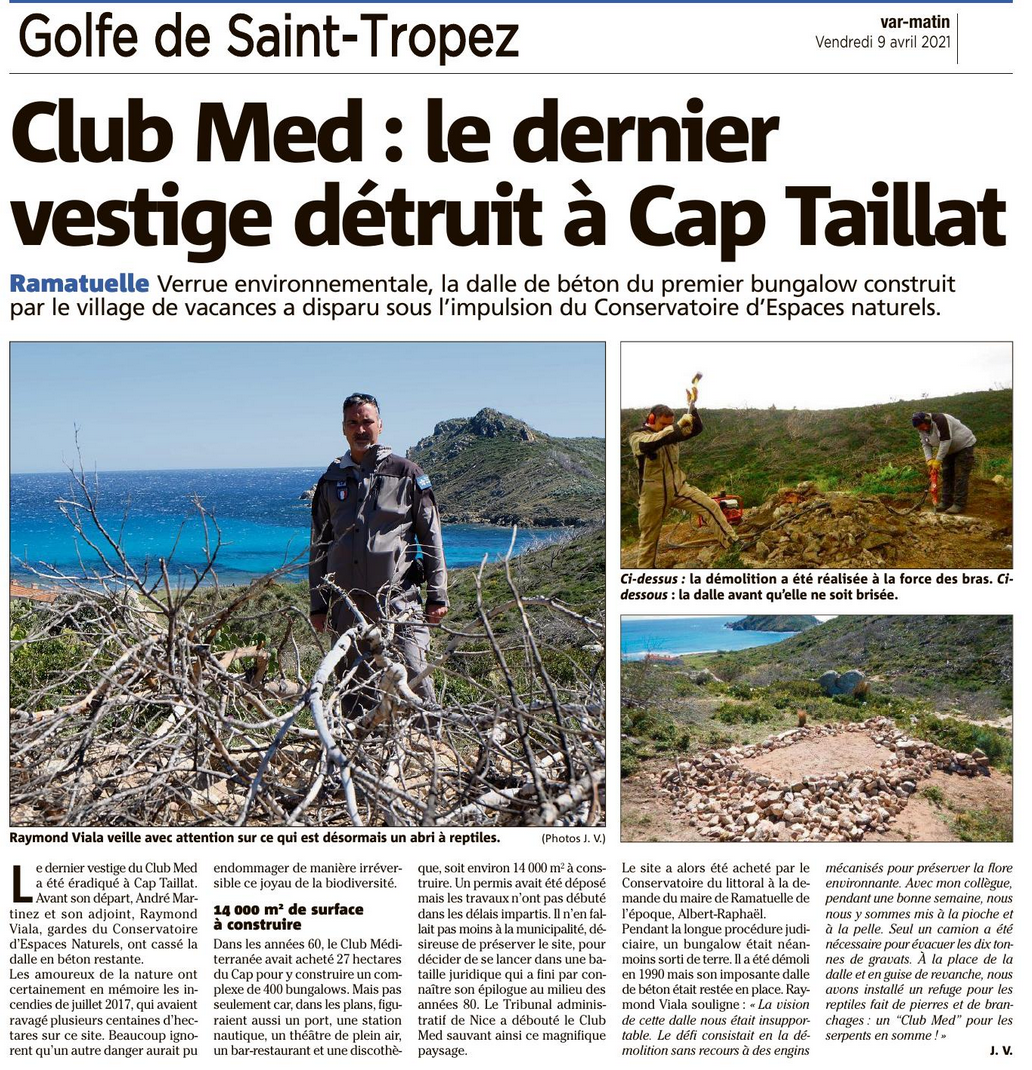 Golfe de Saint-Tropez

var-matin
Vendredi 9 avril 2021

Club Med : le dernier vestige détruit à Cap Taillat

Ramatuelle Verrue environnementale, la dalle de béton du premier bungalow construit par le village de vacances a disparu sous l'impulsion du Conservatoire d'Espaces naturels.

Raymond Viala veille avec attention sur ce qui est désormais un abri à reptiles. (Photos J. V.)

Ci-dessus : la démolition a été réalisée à la force des bras. Ci-dessous : la dalle avant qu'elle ne soit brisée.

Le dernier vestige du Club Med a été éradiqué à Cap Taillat. Avant son départ, André Martinez et son adjoint, Raymond Viala, gardes du Conservatoire d'Espaces Naturels, ont cassé la dalle en béton restante.

Les amoureux de la nature ont certainement en mémoire les incendies de juillet 2017, qui avaient ravagé plusieurs centaines d'hectares sur ce site. Beaucoup ignorent qu'un autre danger aurait pu endommager de manière irréversible ce joyau de la biodiversité.

14 000 m² de surface à construire

Dans les années 60, le Club Méditerranée avait acheté 27 hectares du Cap pour y construire un complexe de 400 bungalows. Mais pas seulement car, dans les plans, figuraient aussi un port, une station nautique, un théâtre de plein air, un bar-restaurant et une discothèque, soit environ 14 000 m² à construire. Un permis avait été déposé mais les travaux n'ont pas débuté dans les délais impartis. Il n'en fallait pas moins à la municipalité, désireuse de préserver le site, pour décider de se lancer dans une bataille juridique qui a fini par connaître son épilogue au milieu des années 80. Le Tribunal administratif de Nice a débouté le Club Med sauvant ainsi ce magnifique paysage.

Le site a alors été acheté par le Conservatoire du littoral à la demande du maire de Ramatuelle de l'époque, Albert-Raphaël.

Pendant la longue procédure judiciaire, un bungalow était néanmoins sorti de terre. Il a été démoli en 1990 mais son imposante dalle de béton était restée en place. Raymond Viala souligne : « La vision de cette dalle nous était insupportable. Le défi consistait en la démolition sans recours à des engins mécanisés pour préserver la flore environnante. Avec mon collègue, pendant une bonne semaine, nous nous y sommes mis à la pioche et à la pelle. Seul un camion a été nécessaire pour évacuer les dix tonnes de gravats. À la place de la dalle et en guise de revanche, nous avons installé un refuge pour les reptiles fait de pierres et de branchages : un "Club Med" pour les serpents en somme ! »

J. V.